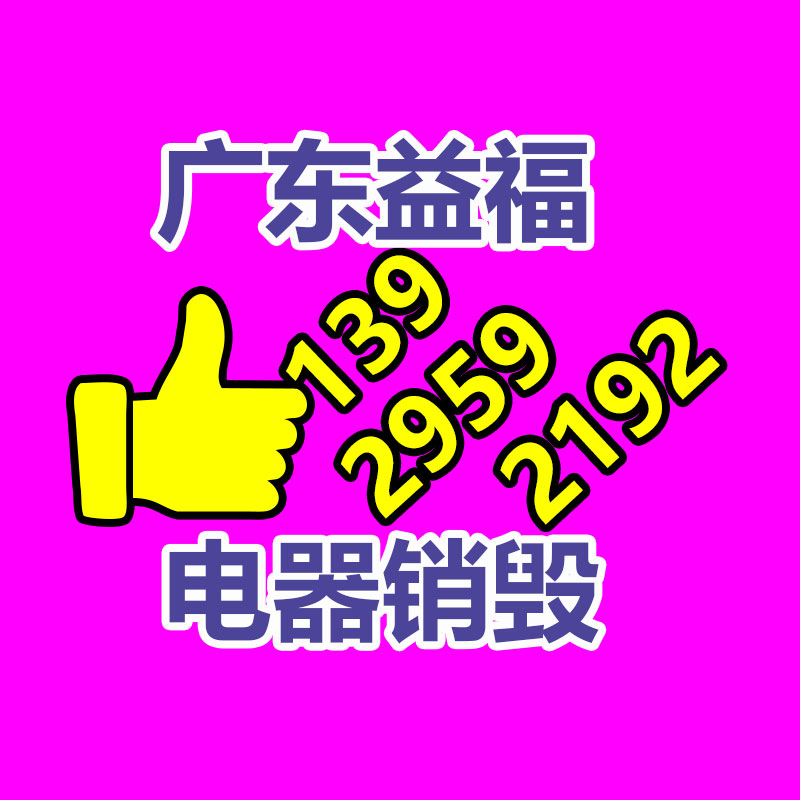 广东益福

139
2959
2192

电器销毁